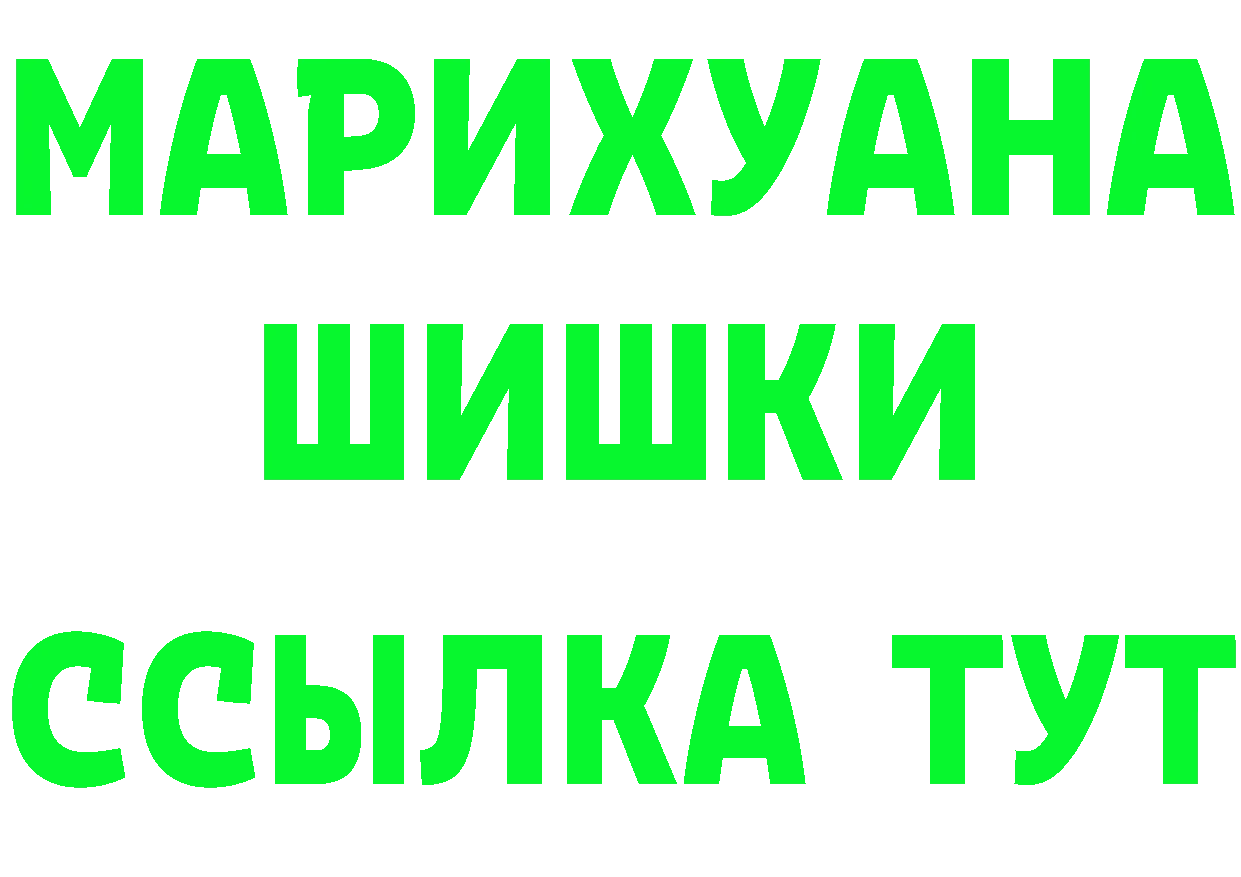 МАРИХУАНА
ШИШКИ
ССЫЛКА ТУТ